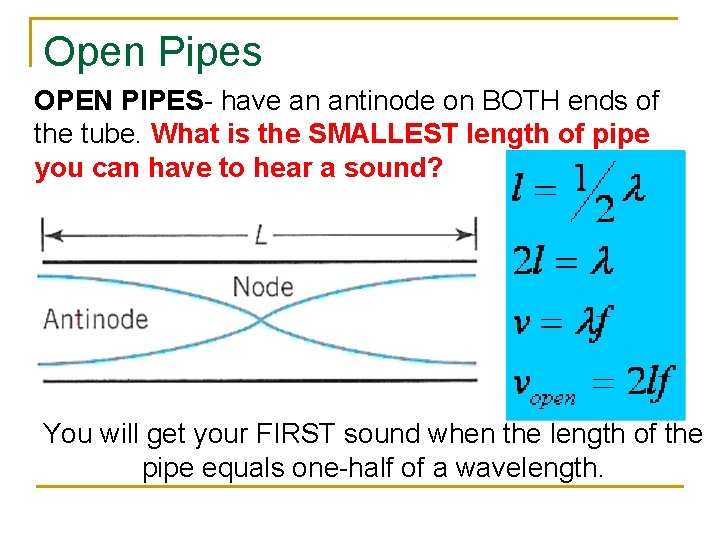 Open Pipes

OPEN PIPES- have an antinode on BOTH ends of the tube. What is the SMALLEST length of pipe you can have to hear a sound?

L

Node

Antinode

$l = \frac{1}{2}\lambda$

$2l = \lambda$

$v = \lambda f$

$v_{open} = 2lf$

You will get your FIRST sound when the length of the pipe equals one-half of a wavelength.